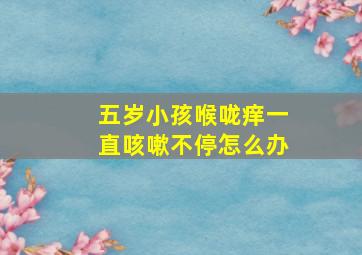 五岁小孩喉咙痒一直咳嗽不停怎么办